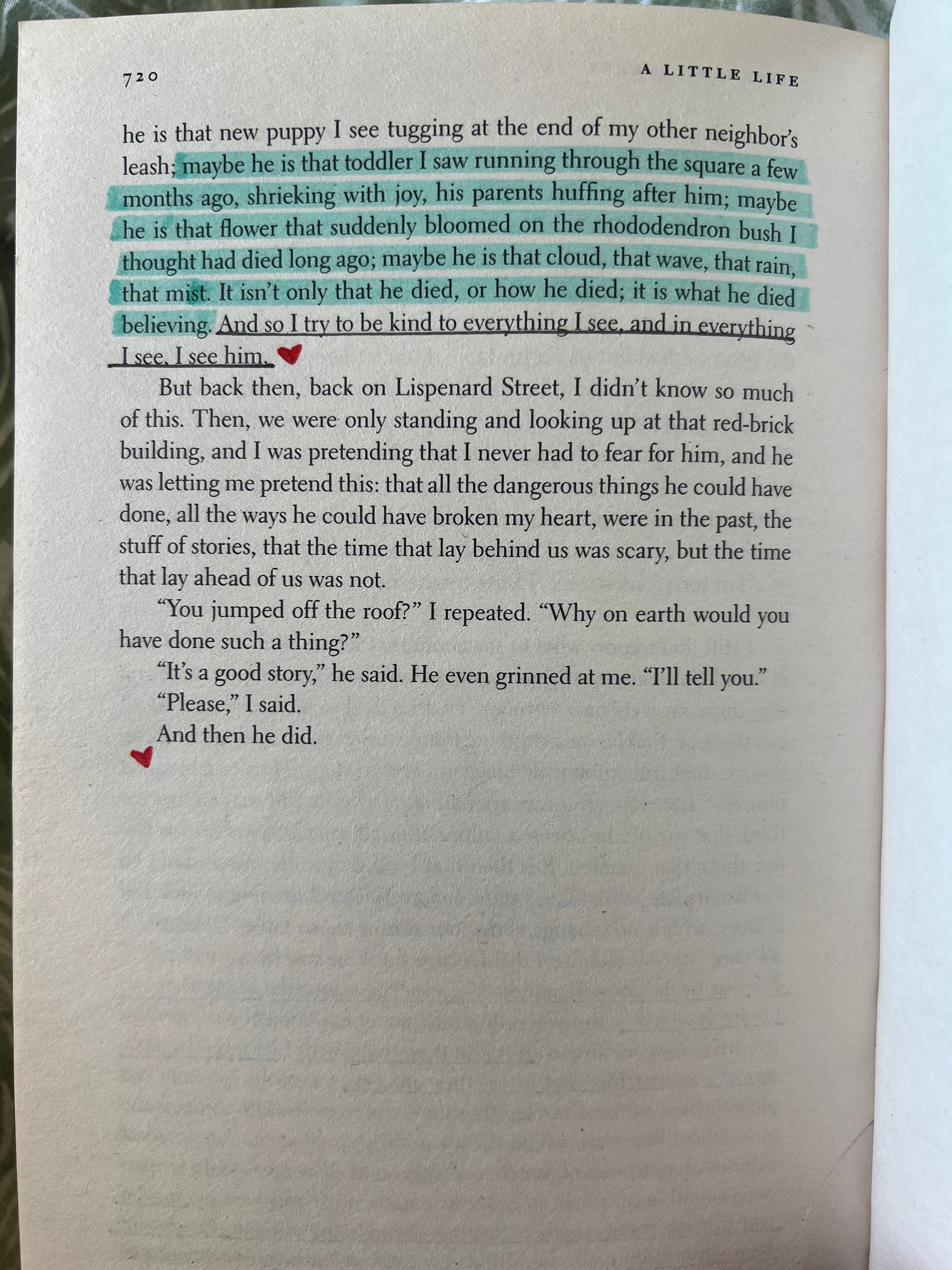 720 A LITTLE LIFE

he is that new puppy I see tugging at the end of my other neighbor's leash; maybe he is that toddler I saw running through the square a few months ago, shrieking with joy, his parents huffing after him; maybe he is that flower that suddenly bloomed on the rhododendron bush I thought had died long ago; maybe he is that cloud, that wave, that rain, that mist. It isn't only that he died, or how he died; it is what he died believing. And so I try to be kind to everything I see, and in everything I see, I see him.

But back then, back on Lispenard Street, I didn't know so much of this. Then, we were only standing and looking up at that red-brick building, and I was pretending that I never had to fear for him, and he was letting me pretend this: that all the dangerous things he could have done, all the ways he could have broken my heart, were in the past, the stuff of stories, that the time that lay behind us was scary, but the time that lay ahead of us was not.

"You jumped off the roof?" I repeated. "Why on earth would you have done such a thing?"

"It's a good story," he said. He even grinned at me. "I'll tell you."

"Please," I said.

And then he did.